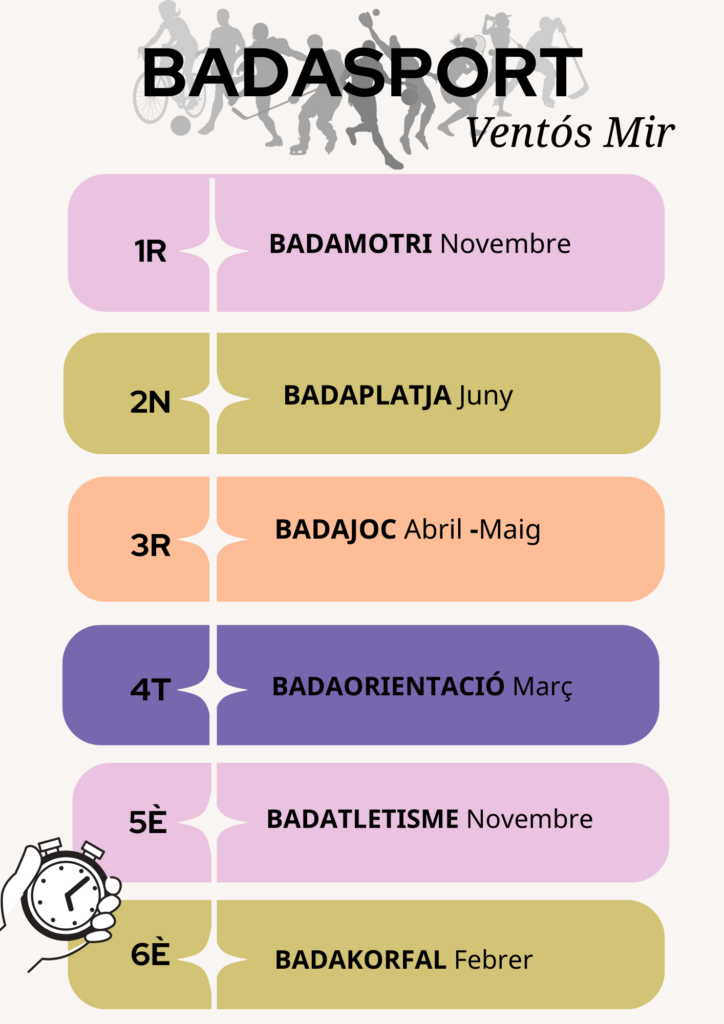 BADASPORT
Ventós Mir

1R
BADAMOTRI Novembre

2N
BADAPLATJA Juny

3R
BADAJOC Abril -Maig

4T
BADAORIENTACIÓ Març

5È
BADATLETISME Novembre

6È
BADAKORFAL Febrer